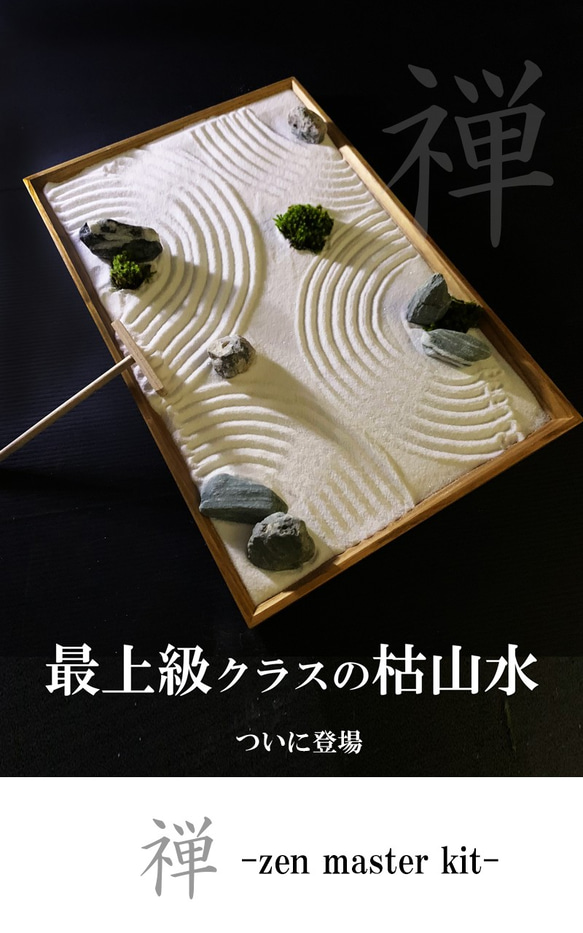 禅

最上級クラスの枯山水

ついに登場

禅 -zen master kit-